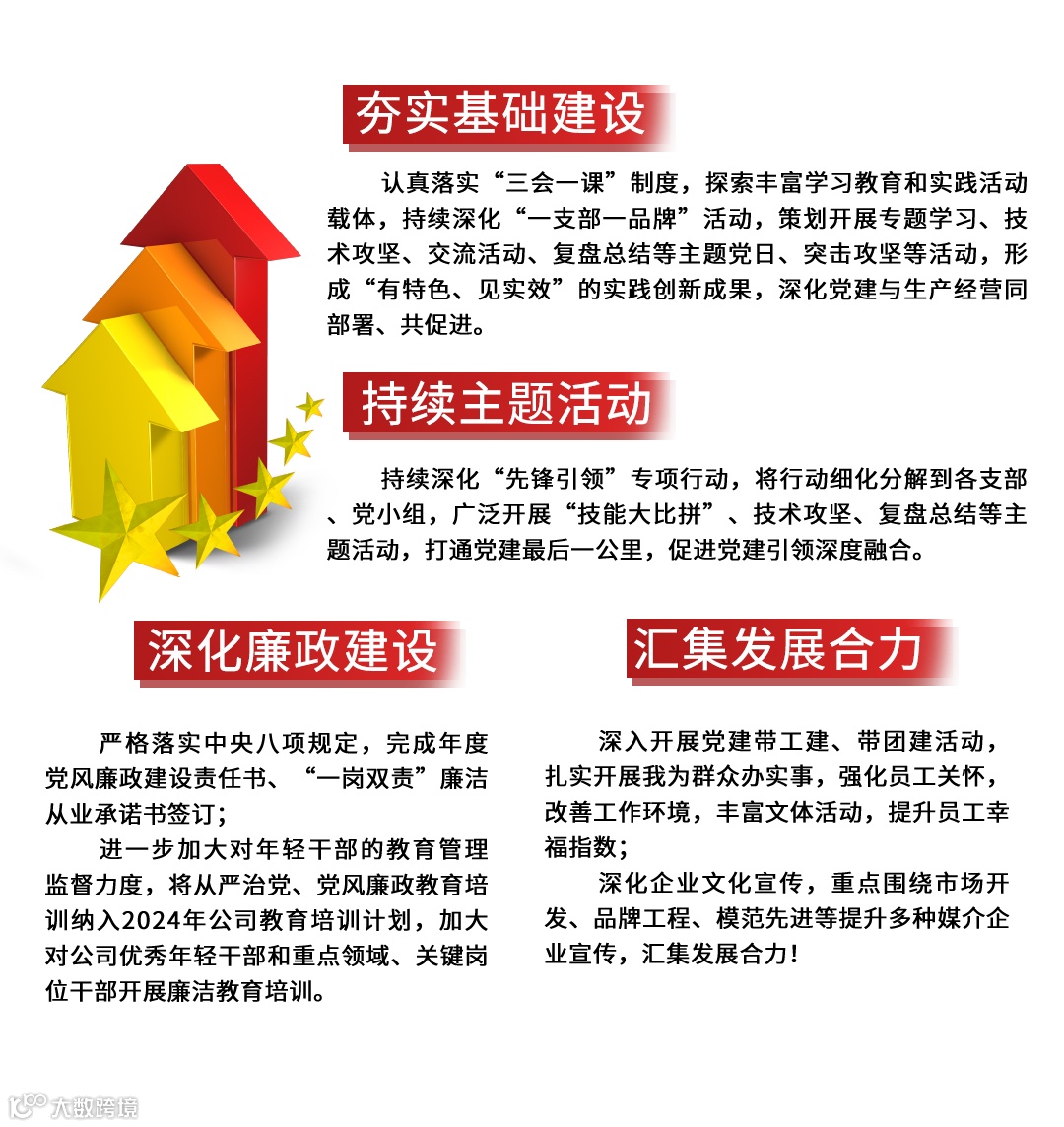 夯实基础建设

认真落实“三会一课”制度，探索丰富学习教育和实践活动载体，持续深化“一支部一品牌”活动，策划开展专题学习、技术攻坚、交流活动、复盘总结等主题党日、突击攻坚等活动，形成“有特色、见实效”的实践创新成果，深化党建与生产经营同部署、共促进。

持续主题活动

持续深化“先锋引领”专项行动，将行动细化分解到各支部、党小组，广泛开展“技能大比拼”、技术攻坚、复盘总结等主题活动，打通党建最后一公里，促进党建引领深度融合。

深化廉政建设

严格落实中央八项规定，完成年度党风廉政建设责任书、“一岗双责”廉洁从业承诺书签订；

进一步加大对年轻干部的教育管理监督力度，将从严治党、党风廉政教育培训纳入2024年公司教育培训计划，加大对公司优秀年轻干部和重点领域、关键岗位干部开展廉洁教育培训。

汇集发展合力

深入开展党建带工建、带团建活动，扎实开展我为群众办实事，强化员工关怀，改善工作环境，丰富文体活动，提升员工幸福指数；

深化企业文化宣传，重点围绕市场开发、品牌工程、模范先进等提升多种媒介企业宣传，汇集发展合力！

大数跨境